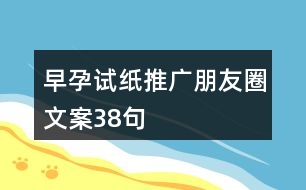 早孕试纸推广朋友圈文案38句